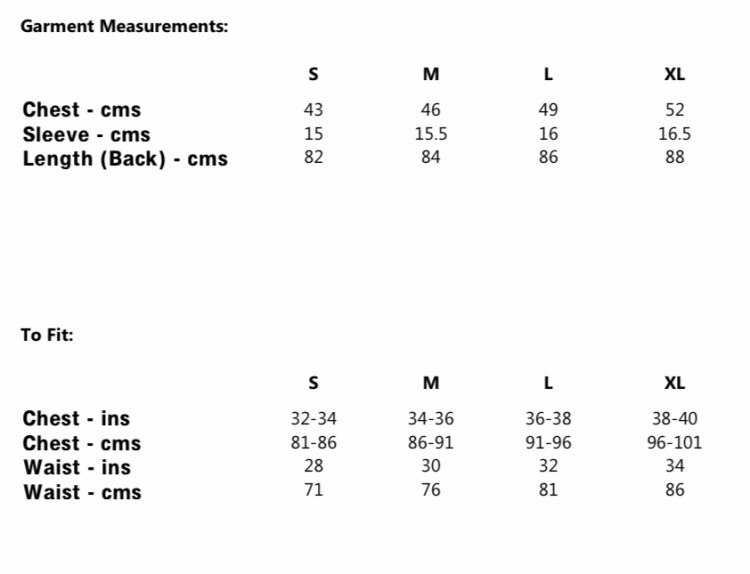 Garment Measurements:

| | S | M | L | XL |
|---|---|---|---|---|
| Chest - cms | 43 | 46 | 49 | 52 |
| Sleeve - cms | 15 | 15.5 | 16 | 16.5 |
| Length (Back) - cms | 82 | 84 | 86 | 88 |

To Fit:

| | S | M | L | XL |
|---|---|---|---|---|
| Chest - ins | 32-34 | 34-36 | 36-38 | 38-40 |
| Chest - cms | 81-86 | 86-91 | 91-96 | 96-101 |
| Waist - ins | 28 | 30 | 32 | 34 |
| Waist - cms | 71 | 76 | 81 | 86 |